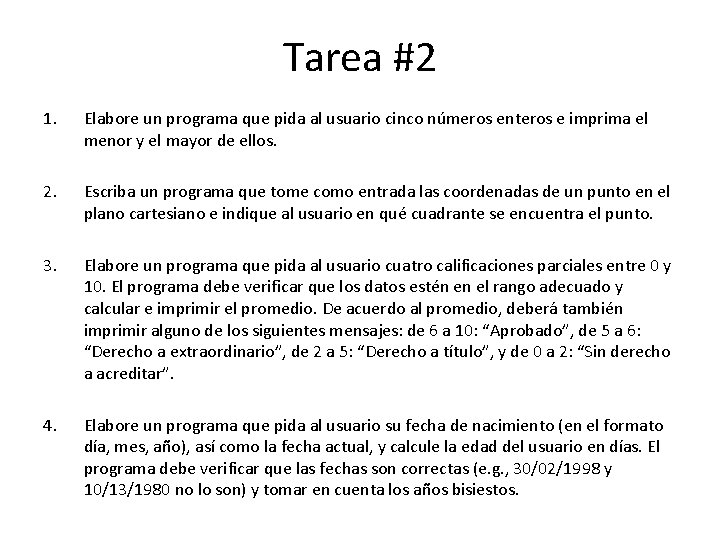 Tarea #2

1. Elabore un programa que pida al usuario cinco números enteros e imprima el menor y el mayor de ellos.

2. Escriba un programa que tome como entrada las coordenadas de un punto en el plano cartesiano e indique al usuario en qué cuadrante se encuentra el punto.

3. Elabore un programa que pida al usuario cuatro calificaciones parciales entre 0 y 10. El programa debe verificar que los datos estén en el rango adecuado y calcular e imprimir el promedio. De acuerdo al promedio, deberá también imprimir alguno de los siguientes mensajes: de 6 a 10: “Aprobado”, de 5 a 6: “Derecho a extraordinario”, de 2 a 5: “Derecho a título”, y de 0 a 2: “Sin derecho a acreditar”.

4. Elabore un programa que pida al usuario su fecha de nacimiento (en el formato día, mes, año), así como la fecha actual, y calcule la edad del usuario en días. El programa debe verificar que las fechas son correctas (e.g., 30/02/1998 y 10/13/1980 no lo son) y tomar en cuenta los años bisiestos.